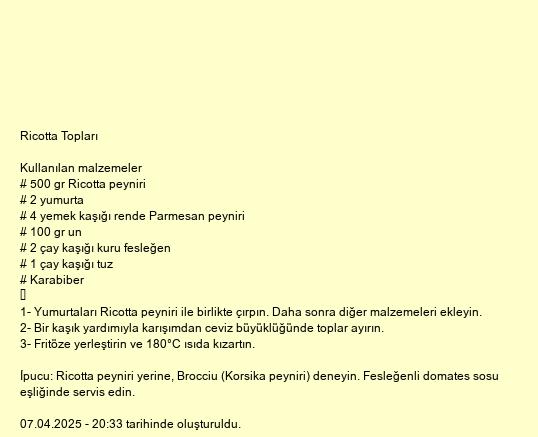 Ricotta Topları

Kullanılan malzemeler
# 500 gr Ricotta peyniri
# 2 yumurta
# 4 yemek kaşığı rende Parmesan peyniri
# 100 gr un
# 2 çay kaşığı kuru fesleğen
# 1 çay kaşığı tuz
# Karabiber

1- Yumurtaları Ricotta peyniri ile birlikte çırpın. Daha sonra diğer malzemeleri ekleyin.
2- Bir kaşık yardımıyla karışımdan ceviz büyüklüğünde toplar ayırın.
3- Fritöze yerleştirin ve 180°C ısıda kızartın.

İpucu: Ricotta peyniri yerine, Brocciu (Korsika peyniri) deneyin. Fesleğenli domates sosu eşliğinde servis edin.

07.04.2025 - 20:33 tarihinde oluşturuldu.